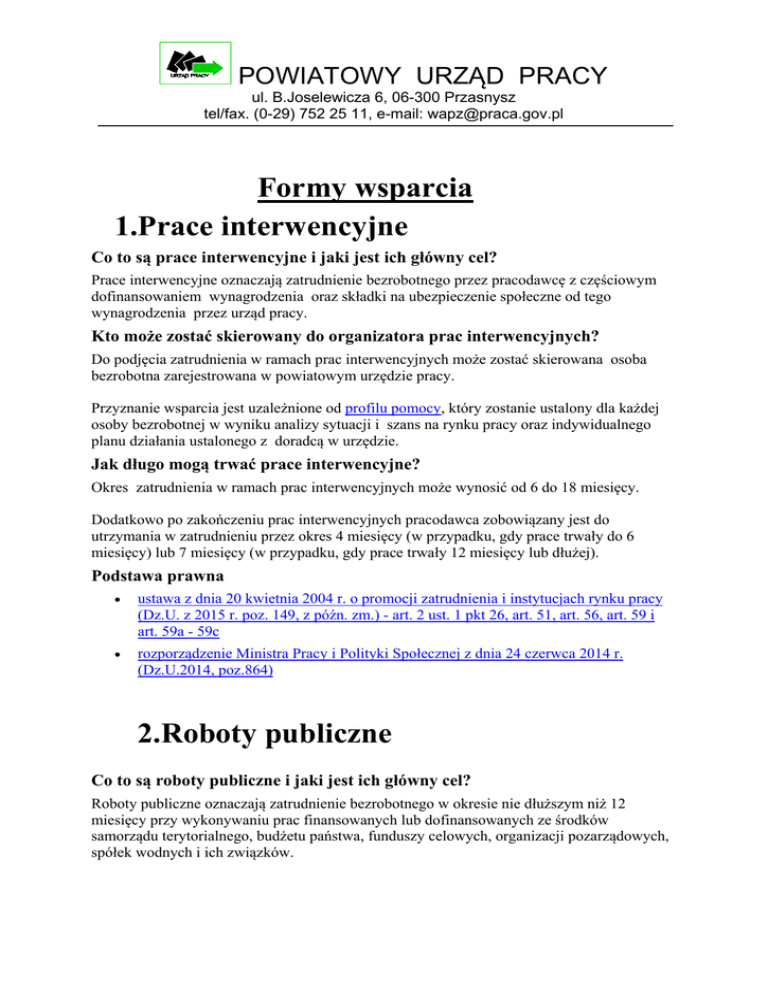 URZĄD PRACY

POWIATOWY URZĄD PRACY
ul. B.Joselewicza 6, 06-300 Przasnysz
tel/fax. (0-29) 752 25 11, e-mail: wapz@praca.gov.pl

Formy wsparcia

1.Prace interwencyjne

Co to są prace interwencyjne i jaki jest ich główny cel?

Prace interwencyjne oznaczają zatrudnienie bezrobotnego przez pracodawcę z częściowym dofinansowaniem wynagrodzenia oraz składki na ubezpieczenie społeczne od tego wynagrodzenia przez urząd pracy.

Kto może zostać skierowany do organizatora prac interwencyjnych?

Do podjęcia zatrudnienia w ramach prac interwencyjnych może zostać skierowana osoba bezrobotna zarejestrowana w powiatowym urzędzie pracy.

Przyznanie wsparcia jest uzależnione od profilu pomocy, który zostanie ustalony dla każdej osoby bezrobotnej w wyniku analizy sytuacji i szans na rynku pracy oraz indywidualnego planu działania ustalonego z doradcą w urzędzie.

Jak długo mogą trwać prace interwencyjne?

Okres zatrudnienia w ramach prac interwencyjnych może wynosić od 6 do 18 miesięcy.

Dodatkowo po zakończeniu prac interwencyjnych pracodawca zobowiązany jest do utrzymania w zatrudnieniu przez okres 4 miesięcy (w przypadku, gdy prace trwały do 6 miesięcy) lub 7 miesięcy (w przypadku, gdy prace trwały 12 miesięcy lub dłużej).

Podstawa prawna

• ustawa z dnia 20 kwietnia 2004 r. o promocji zatrudnienia i instytucjach rynku pracy (Dz.U. z 2015 r. poz. 149, z późn. zm.) - art. 2 ust. 1 pkt 26, art. 51, art. 56, art. 59 i art. 59a - 59c
• rozporządzenie Ministra Pracy i Polityki Społecznej z dnia 24 czerwca 2014 r. (Dz.U.2014, poz.864)

2.Roboty publiczne

Co to są roboty publiczne i jaki jest ich główny cel?

Roboty publiczne oznaczają zatrudnienie bezrobotnego w okresie nie dłuższym niż 12 miesięcy przy wykonywaniu prac finansowanych lub dofinansowanych ze środków samorządu terytorialnego, budżetu państwa, funduszy celowych, organizacji pozarządowych, spółek wodnych i ich związków.